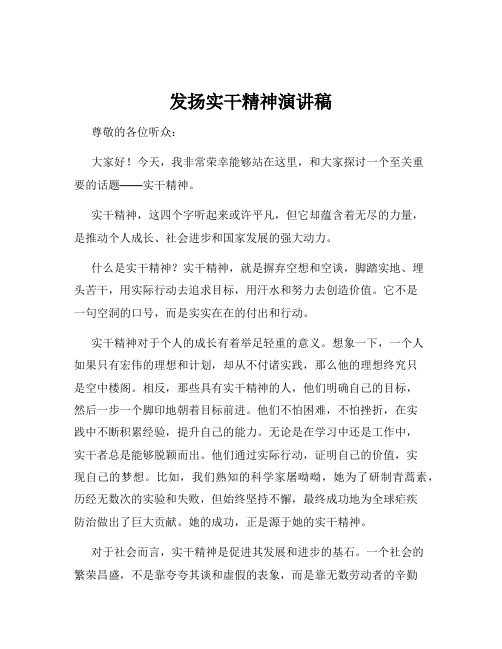 发扬实干精神演讲稿

尊敬的各位听众：

大家好！今天，我非常荣幸能够站在这里，和大家探讨一个至关重要的话题——实干精神。

实干精神，这四个字听起来或许平凡，但它却蕴含着无尽的力量，是推动个人成长、社会进步和国家发展的强大动力。

什么是实干精神？实干精神，就是摒弃空想和空谈，脚踏实地、埋头苦干，用实际行动去追求目标，用汗水和努力去创造价值。它不是一句空洞的口号，而是实实在在的付出和行动。

实干精神对于个人的成长有着举足轻重的意义。想象一下，一个人如果只有宏伟的理想和计划，却从不付诸实践，那么他的理想终究只是空中楼阁。相反，那些具有实干精神的人，他们明确自己的目标，然后一步一个脚印地朝着目标前进。他们不怕困难，不怕挫折，在实践中不断积累经验，提升自己的能力。无论是在学习中还是工作中，实干者总是能够脱颖而出。他们通过实际行动，证明自己的价值，实现自己的梦想。比如，我们熟知的科学家屠呦呦，她为了研制青蒿素，历经无数次的实验和失败，但始终坚持不懈，最终成功地为全球疟疾防治做出了巨大贡献。她的成功，正是源于她的实干精神。

对于社会而言，实干精神是促进其发展和进步的基石。一个社会的繁荣昌盛，不是靠夸夸其谈和虚假的表象，而是靠无数劳动者的辛勤